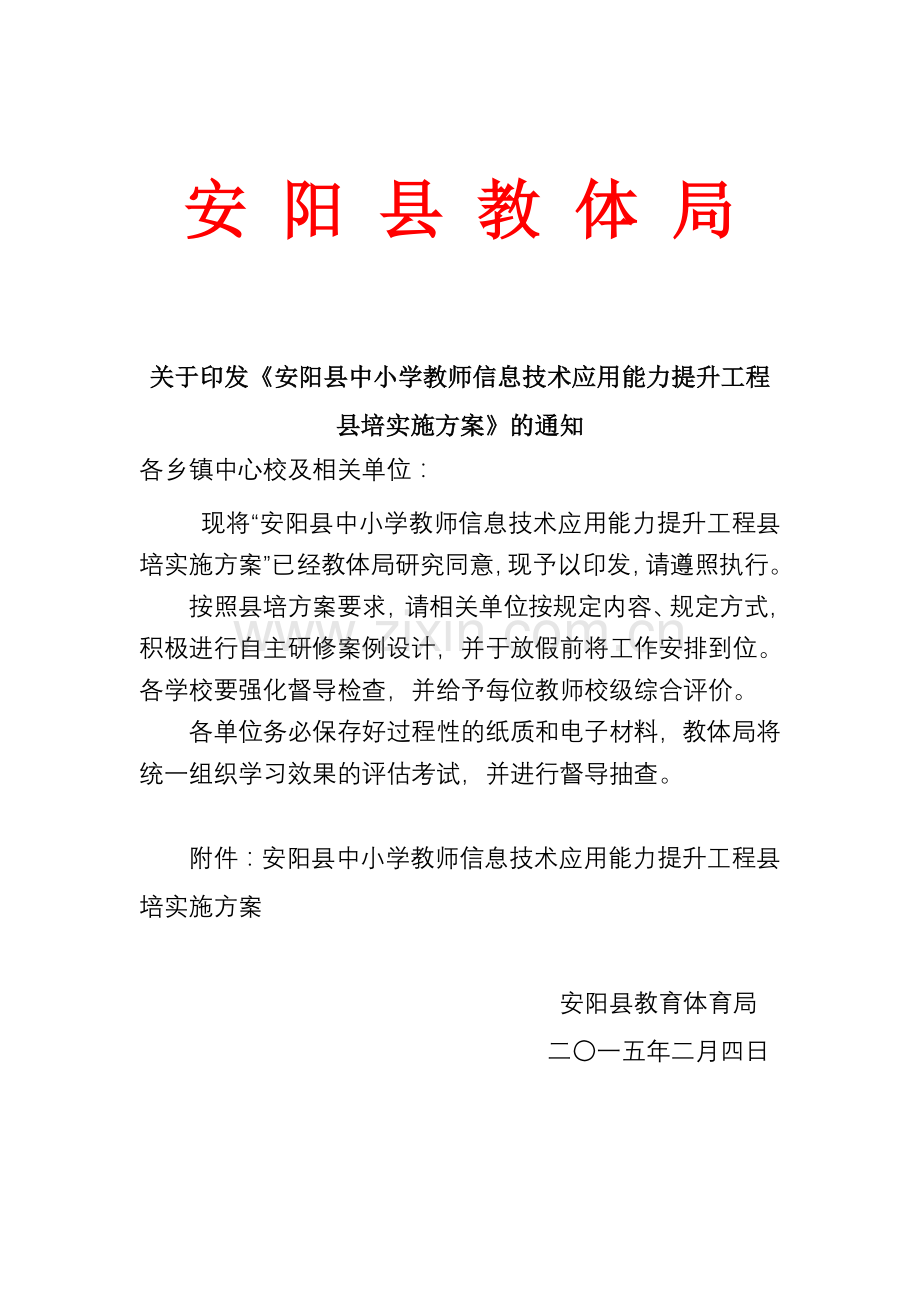 安阳县教体局

关于印发《安阳县中小学教师信息技术应用能力提升工程县培实施方案》的通知

各乡镇中心校及相关单位：

现将“安阳县中小学教师信息技术应用能力提升工程县培实施方案”已经教体局研究同意，现予以印发，请遵照执行。

按照县培方案要求，请相关单位按规定内容、规定方式，积极进行自主研修案例设计，并于放假前将工作安排到位。各学校要强化督导检查，并给予每位教师校级综合评价。

各单位务必保存好过程性的纸质和电子材料，教体局将统一组织学习效果的评估考试，并进行督导抽查。

附件：安阳县中小学教师信息技术应用能力提升工程县培实施方案

安阳县教育体育局
二〇一五年二月四日

www.zixin.com.cn